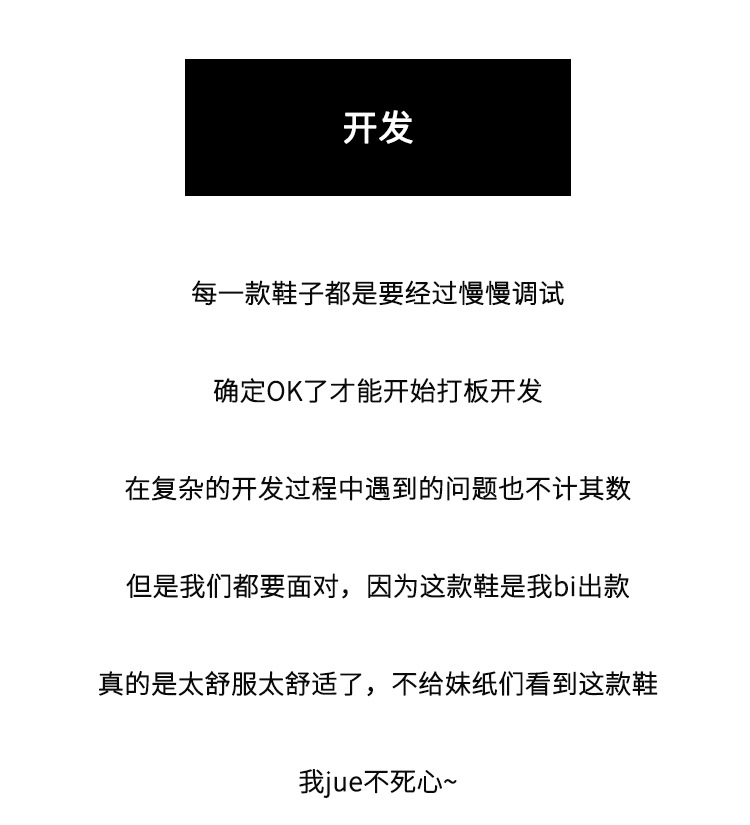 开发

每一款鞋子都是要经过慢慢调试

确定OK了才能开始打板开发

在复杂的开发过程中遇到的问题也不计其数

但是我们都要面对，因为这款鞋是我bi出款

真的是太舒服太舒适了，不给妹纸们看到这款鞋

我jue不死心~